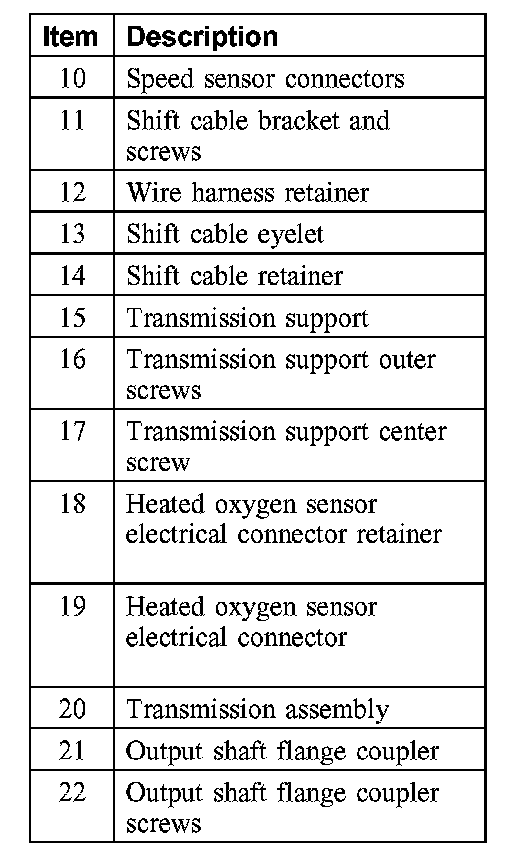 | Item | Description |
|---|---|
| 10 | Speed sensor connectors |
| 11 | Shift cable bracket and screws |
| 12 | Wire harness retainer |
| 13 | Shift cable eyelet |
| 14 | Shift cable retainer |
| 15 | Transmission support |
| 16 | Transmission support outer screws |
| 17 | Transmission support center screw |
| 18 | Heated oxygen sensor electrical connector retainer |
| 19 | Heated oxygen sensor electrical connector |
| 20 | Transmission assembly |
| 21 | Output shaft flange coupler |
| 22 | Output shaft flange coupler screws |